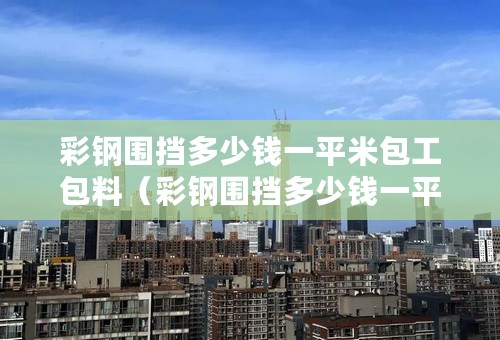 彩钢围挡多少钱一平米包工包料（彩钢围挡多少钱一平